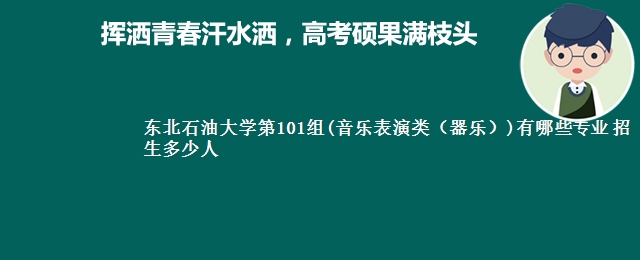 挥洒青春汗水洒，高考硕果满枝头

东北石油大学第101组(音乐表演类（器乐）)有哪些专业 招生多少人